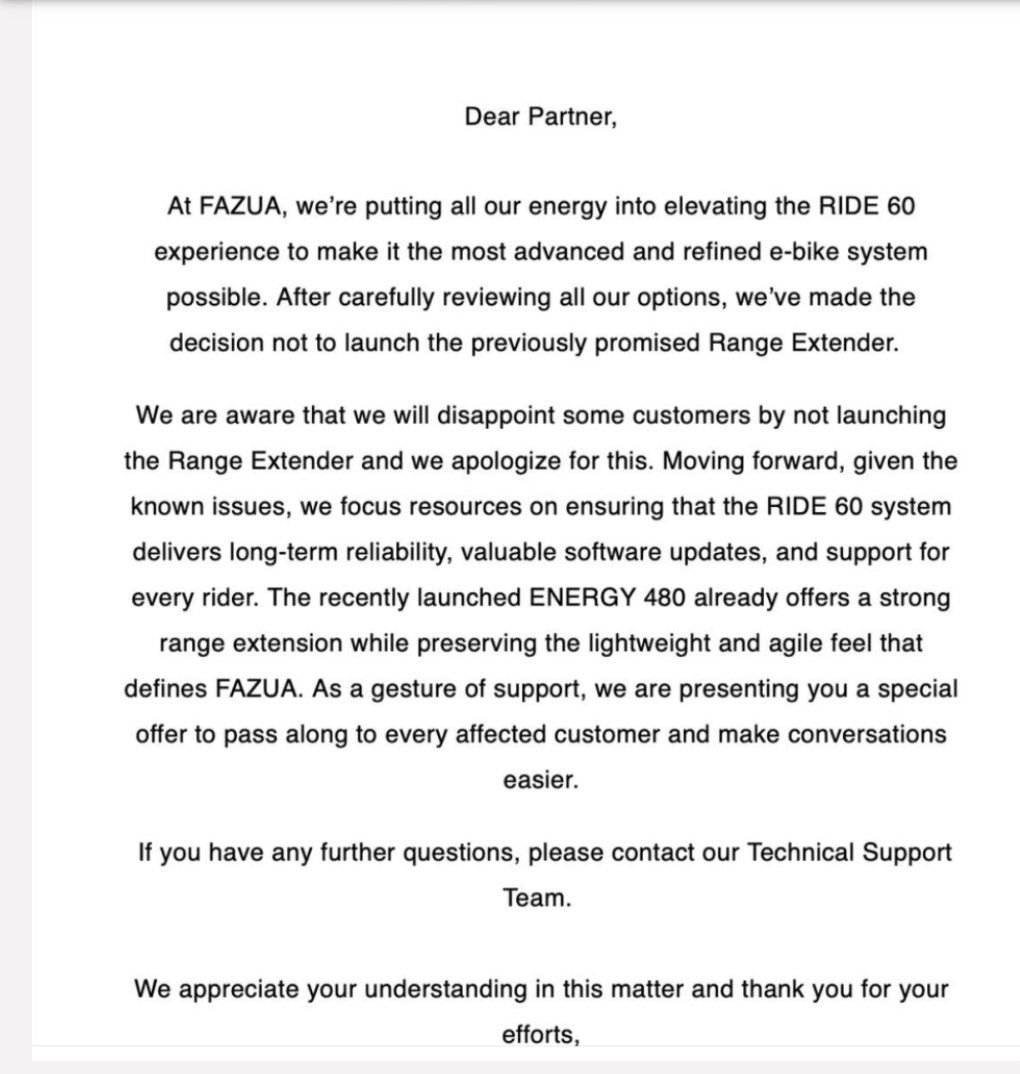 Dear Partner,

At FAZUA, we're putting all our energy into elevating the RIDE 60 experience to make it the most advanced and refined e-bike system possible. After carefully reviewing all our options, we've made the decision not to launch the previously promised Range Extender.

We are aware that we will disappoint some customers by not launching the Range Extender and we apologize for this. Moving forward, given the known issues, we focus resources on ensuring that the RIDE 60 system delivers long-term reliability, valuable software updates, and support for every rider. The recently launched ENERGY 480 already offers a strong range extension while preserving the lightweight and agile feel that defines FAZUA. As a gesture of support, we are presenting you a special offer to pass along to every affected customer and make conversations easier.

If you have any further questions, please contact our Technical Support Team.

We appreciate your understanding in this matter and thank you for your efforts,